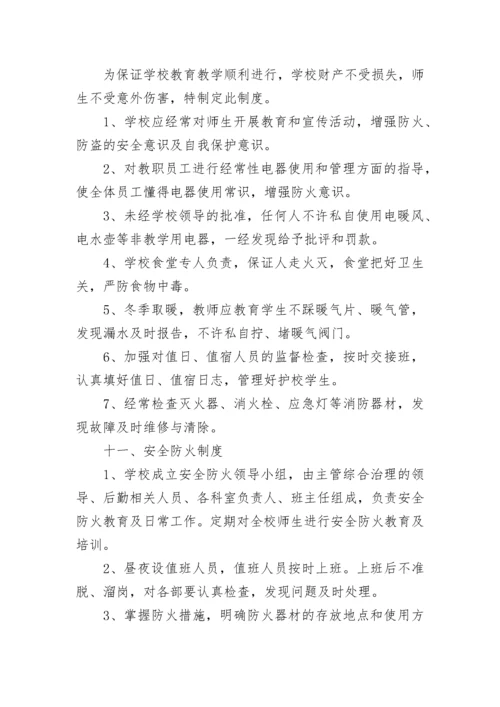 为保证学校教育教学顺利进行，学校财产不受损失，师生不受意外伤害，特制定此制度。

1、学校应经常对师生开展教育和宣传活动，增强防火、防盗的安全意识及自我保护意识。

2、对教职员工进行经常性电器使用和管理方面的指导，使全体员工懂得电器使用常识，增强防火意识。

3、未经学校领导的批准，任何人不许私自使用电暖风、电水壶等非教学用电器，一经发现给予批评和罚款。

4、学校食堂专人负责，保证人走火灭，食堂把好卫生关，严防食物中毒。

5、冬季取暖，教师应教育学生不踩暖气片、暖气管，发现漏水及时报告，不许私自拧、堵暖气阀门。

6、加强对值日、值宿人员的监督检查，按时交接班，认真填好值日、值宿日志，管理好护校学生。

7、经常检查灭火器、消火栓、应急灯等消防器材，发现故障及时维修与清除。

十一、安全防火制度

1、学校成立安全防火领导小组，由主管综合治理的领导、后勤相关人员、各科室负责人、班主任组成，负责安全防火教育及日常工作。定期对全校师生进行安全防火教育及培训。

2、昼夜设值班人员，值班人员按时上班。上班后不准脱、溜岗，对各部要认真检查，发现问题及时处理。

3、掌握防火措施，明确防火器材的存放地点和使用方